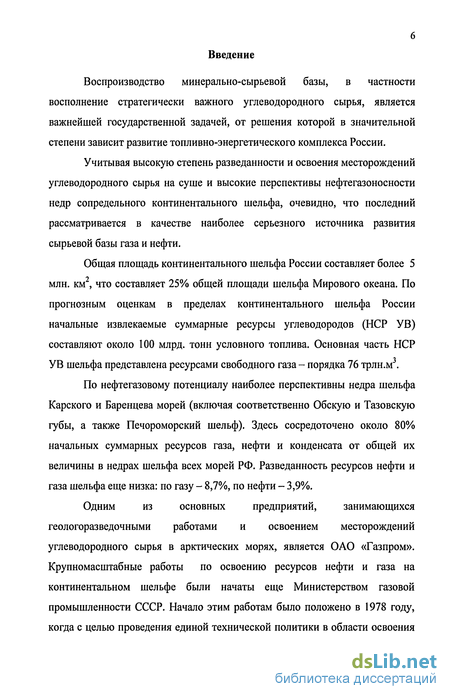 6

Введение

Воспроизводство минерально-сырьевой базы, в частности восполнение стратегически важного углеводородного сырья, является важнейшей государственной задачей, от решения которой в значительной степени зависит развитие топливно-энергетического комплекса России.

Учитывая высокую степень разведанности и освоения месторождений углеводородного сырья на суше и высокие перспективы нефтегазоносности недр сопредельного континентального шельфа, очевидно, что последний рассматривается в качестве наиболее серьезного источника развития сырьевой базы газа и нефти.

Общая площадь континентального шельфа России составляет более 5 млн. км$^2$, что составляет 25% общей площади шельфа Мирового океана. По прогнозным оценкам в пределах континентального шельфа России начальные извлекаемые суммарные ресурсы углеводородов (НСР УВ) составляют около 100 млрд. тонн условного топлива. Основная часть НСР УВ шельфа представлена ресурсами свободного газа – порядка 76 трлн.м$^3$.

По нефтегазовому потенциалу наиболее перспективны недра шельфа Карского и Баренцева морей (включая соответственно Обскую и Тазовскую губы, а также Печороморский шельф). Здесь сосредоточено около 80% начальных суммарных ресурсов газа, нефти и конденсата от общей их величины в недрах шельфа всех морей РФ. Разведанность ресурсов нефти и газа шельфа еще низка: по газу – 8,7%, по нефти – 3,9%.

Одним из основных предприятий, занимающихся геологоразведочными работами и освоением месторождений углеводородного сырья в арктических морях, является ОАО «Газпром». Крупномасштабные работы по освоению ресурсов нефти и газа на континентальном шельфе были начаты еще Министерством газовой промышленности СССР. Начало этим работам было положено в 1978 году, когда с целью проведения единой технической политики в области освоения

dsLib.net
библиотека диссертаций